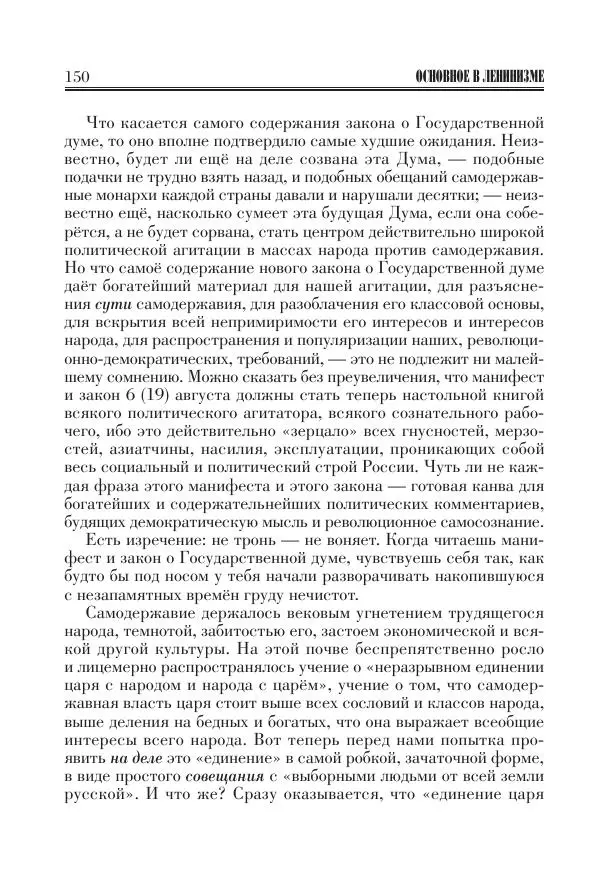 150

ОСНОВНОЕ В ЛЕНИНИЗМЕ

Что касается самого содержания закона о Государственной думе, то оно вполне подтвердило самые худшие ожидания. Неизвестно, будет ли ещё на деле созвана эта Дума, — подобные подачки не трудно взять назад, и подобных обещаний самодержавные монархи каждой страны давали и нарушали десятки; — неизвестно ещё, насколько сумеет эта будущая Дума, если она соберётся, а не будет сорвана, стать центром действительно широкой политической агитации в массах народа против самодержавия. Но что самоё содержание нового закона о Государственной думе даёт богатейший материал для нашей агитации, для разъяснения сути самодержавия, для разоблачения его классовой основы, для вскрытия всей непримиримости его интересов и интересов народа, для распространения и популяризации наших, революционно-демократических, требований, — это не подлежит ни малейшему сомнению. Можно сказать без преувеличения, что манифест и закон 6 (19) августа должны стать теперь настольной книгой всякого политического агитатора, всякого сознательного рабочего, ибо это действительно «зерцало» всех гнусностей, мерзостей, азиатчины, насилия, эксплуатации, проникающих собой весь социальный и политический строй России. Чуть ли не каждая фраза этого манифеста и этого закона — готовая канва для богатейших и содержательнейших политических комментариев, будящих демократическую мысль и революционное самосознание.

Есть изречение: не тронь — не воняет. Когда читаешь манифест и закон о Государственной думе, чувствуешь себя так, как будто бы под носом у тебя начали разворачивать накопившуюся с незапамятных времён груду нечистот.

Самодержавие держалось вековым угнетением трудящегося народа, темнотой, забитостью его, застоем экономической и всякой другой культуры. На этой почве беспрепятственно росло и лицемерно распространялось учение о «неразрывном единении царя с народом и народа с царём», учение о том, что самодержавная власть царя стоит выше всех сословий и классов народа, выше деления на бедных и богатых, что она выражает всеобщие интересы всего народа. Вот теперь перед нами попытка проявить на деле это «единение» в самой робкой, зачаточной форме, в виде простого совещания с «выборными людьми от всей земли русской». И что же? Сразу оказывается, что «единение царя